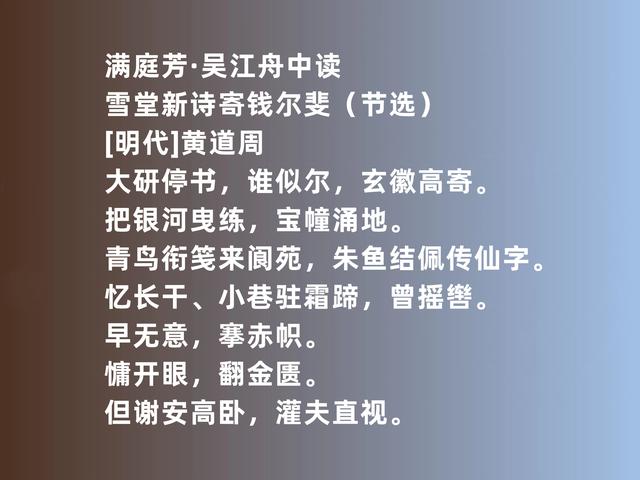 满庭芳·吴江舟中读
雪堂新诗寄钱尔斐（节选）
[明代]黄道周
大研停书，谁似尔，玄徽高寄。
把银河曳练，宝幢涌地。
青鸟衔笺来阆苑，朱鱼结佩传仙字。
忆长干、小巷驻霜蹄，曾摇辔。
早无意，搴赤帜。
慵开眼，翻金匮。
但谢安高卧，灌夫直视。